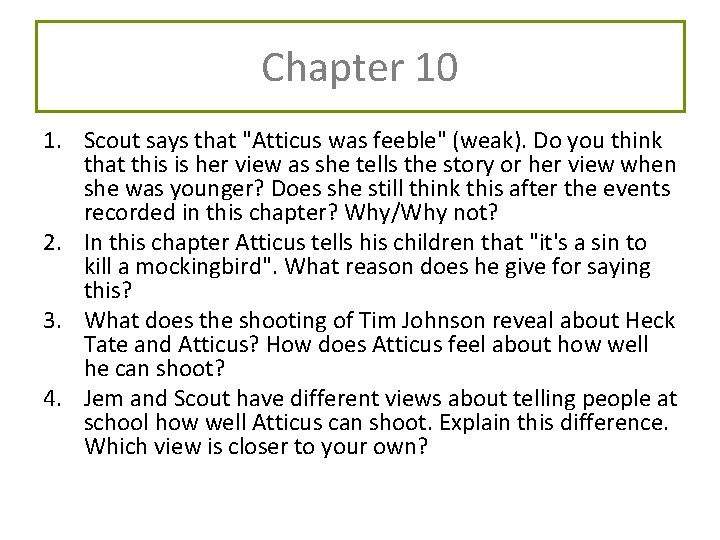 Chapter 10

1. Scout says that "Atticus was feeble" (weak). Do you think that this is her view as she tells the story or her view when she was younger? Does she still think this after the events recorded in this chapter? Why/Why not?
2. In this chapter Atticus tells his children that "it's a sin to kill a mockingbird". What reason does he give for saying this?
3. What does the shooting of Tim Johnson reveal about Heck Tate and Atticus? How does Atticus feel about how well he can shoot?
4. Jem and Scout have different views about telling people at school how well Atticus can shoot. Explain this difference. Which view is closer to your own?